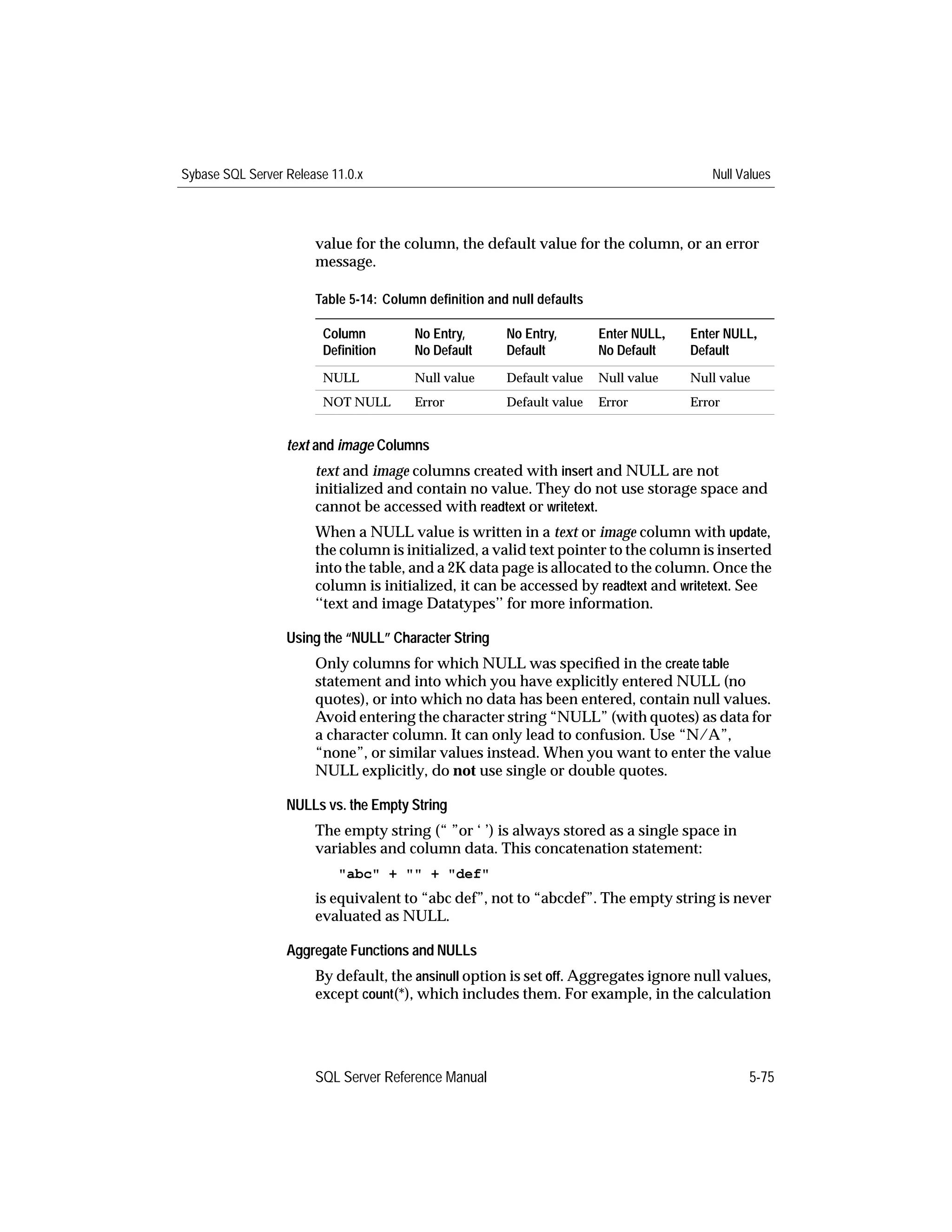 Sybase SQL Server Release 11.0.x Null Values

value for the column, the default value for the column, or an error message.

Table 5-14: Column definition and null defaults

| Column Definition | No Entry, No Default | No Entry, Default | Enter NULL, No Default | Enter NULL, Default |
|---|---|---|---|---|
| NULL | Null value | Default value | Null value | Null value |
| NOT NULL | Error | Default value | Error | Error |

text and image Columns

text and image columns created with insert and NULL are not initialized and contain no value. They do not use storage space and cannot be accessed with readtext or writetext.

When a NULL value is written in a text or image column with update, the column is initialized, a valid text pointer to the column is inserted into the table, and a 2K data page is allocated to the column. Once the column is initialized, it can be accessed by readtext and writetext. See ‘‘text and image Datatypes’’ for more information.

Using the “NULL” Character String

Only columns for which NULL was specified in the create table statement and into which you have explicitly entered NULL (no quotes), or into which no data has been entered, contain null values. Avoid entering the character string “NULL” (with quotes) as data for a character column. It can only lead to confusion. Use “N/A”, “none”, or similar values instead. When you want to enter the value NULL explicitly, do not use single or double quotes.

NULLs vs. the Empty String

The empty string (“ ”or ‘ ’) is always stored as a single space in variables and column data. This concatenation statement:

"abc" + "" + "def"

is equivalent to “abc def”, not to “abcdef”. The empty string is never evaluated as NULL.

Aggregate Functions and NULLs

By default, the ansinull option is set off. Aggregates ignore null values, except count(*), which includes them. For example, in the calculation

SQL Server Reference Manual 5-75